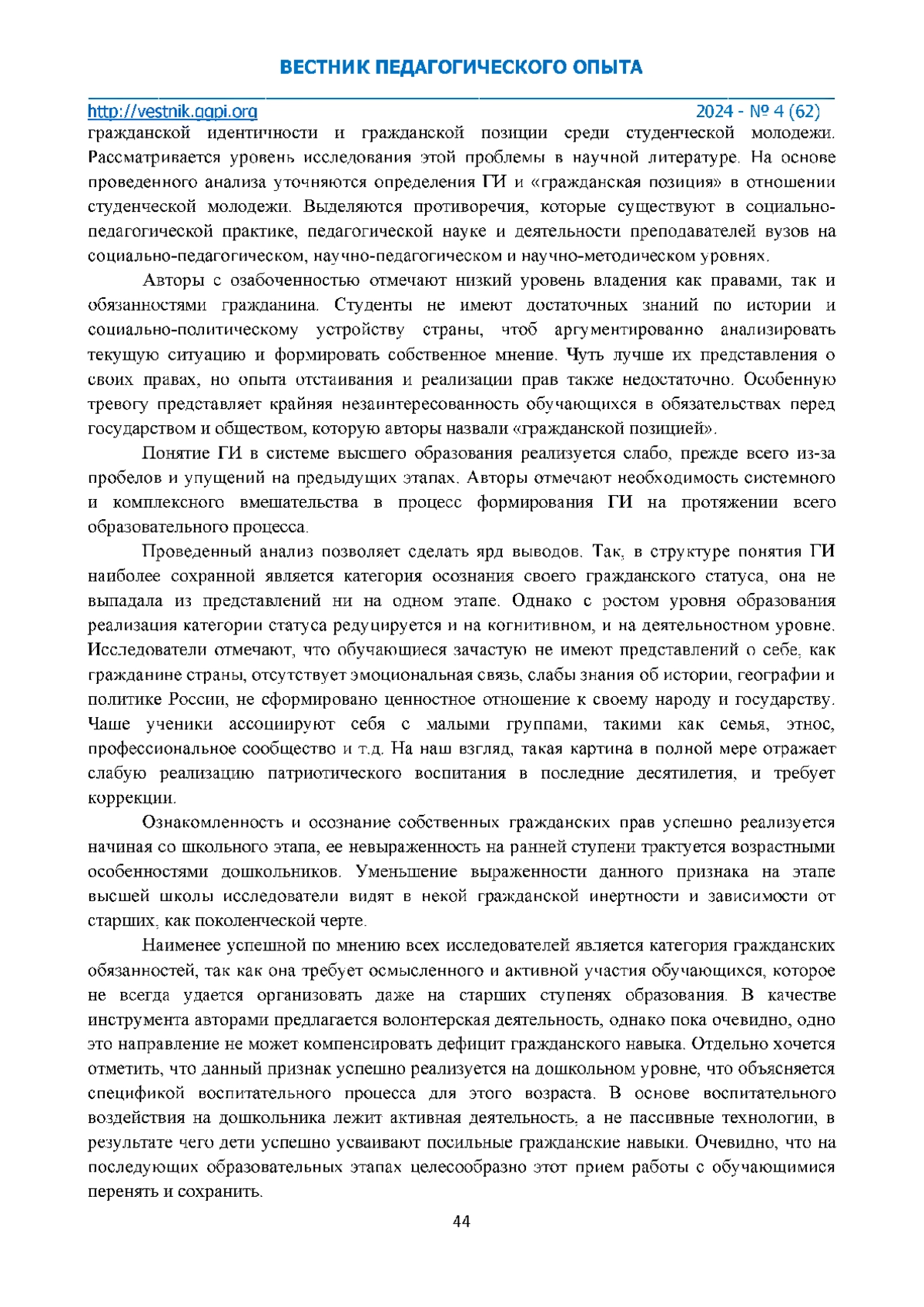 ВЕСТНИК ПЕДАГОГИЧЕСКОГО ОПЫТА

http://vestnik.ggpi.org 2024 - № 4 (62)

гражданской идентичности и гражданской позиции среди студенческой молодежи. Рассматривается уровень исследования этой проблемы в научной литературе. На основе проведенного анализа уточняются определения ГИ и «гражданская позиция» в отношении студенческой молодежи. Выделяются противоречия, которые существуют в социально-педагогической практике, педагогической науке и деятельности преподавателей вузов на социально-педагогическом, научно-педагогическом и научно-методическом уровнях.

Авторы с озабоченностью отмечают низкий уровень владения как правами, так и обязанностями гражданина. Студенты не имеют достаточных знаний по истории и социально-политическому устройству страны, чтоб аргументированно анализировать текущую ситуацию и формировать собственное мнение. Чуть лучше их представления о своих правах, но опыта отстаивания и реализации прав также недостаточно. Особенную тревогу представляет крайняя незаинтересованность обучающихся в обязательствах перед государством и обществом, которую авторы назвали «гражданской позицией».

Понятие ГИ в системе высшего образования реализуется слабо, прежде всего из-за пробелов и упущений на предыдущих этапах. Авторы отмечают необходимость системного и комплексного вмешательства в процесс формирования ГИ на протяжении всего образовательного процесса.

Проведенный анализ позволяет сделать ярд выводов. Так, в структуре понятия ГИ наиболее сохранной является категория осознания своего гражданского статуса, она не выпадала из представлений ни на одном этапе. Однако с ростом уровня образования реализация категории статуса редуцируется и на когнитивном, и на деятельностном уровне. Исследователи отмечают, что обучающиеся зачастую не имеют представлений о себе, как гражданине страны, отсутствует эмоциональная связь, слабы знания об истории, географии и политике России, не сформировано ценностное отношение к своему народу и государству. Чаше ученики ассоциируют себя с малыми группами, такими как семья, этнос, профессиональное сообщество и т.д. На наш взгляд, такая картина в полной мере отражает слабую реализацию патриотического воспитания в последние десятилетия, и требует коррекции.

Ознакомленность и осознание собственных гражданских прав успешно реализуется начиная со школьного этапа, ее невыраженность на ранней ступени трактуется возрастными особенностями дошкольников. Уменьшение выраженности данного признака на этапе высшей школы исследователи видят в некой гражданской инертности и зависимости от старших, как поколенческой черте.

Наименее успешной по мнению всех исследователей является категория гражданских обязанностей, так как она требует осмысленного и активной участия обучающихся, которое не всегда удается организовать даже на старших ступенях образования. В качестве инструмента авторами предлагается волонтерская деятельность, однако пока очевидно, одно это направление не может компенсировать дефицит гражданского навыка. Отдельно хочется отметить, что данный признак успешно реализуется на дошкольном уровне, что объясняется спецификой воспитательного процесса для этого возраста. В основе воспитательного воздействия на дошкольника лежит активная деятельность, а не пассивные технологии, в результате чего дети успешно усваивают посильные гражданские навыки. Очевидно, что на последующих образовательных этапах целесообразно этот прием работы с обучающимися перенять и сохранить.

44